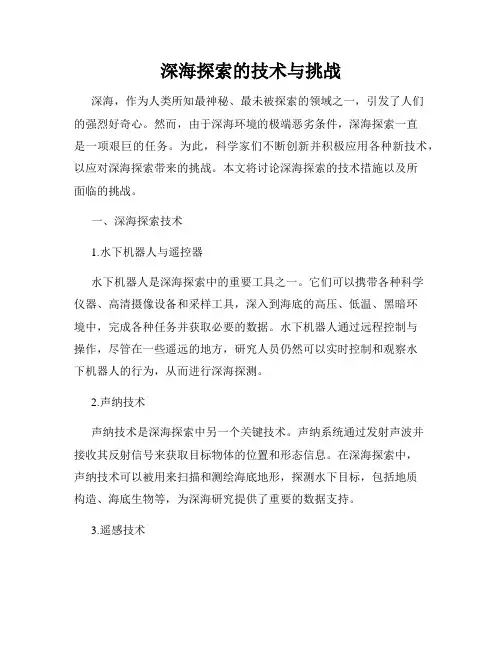 深海探索的技术与挑战

深海，作为人类所知最神秘、最未被探索的领域之一，引发了人们的强烈好奇心。然而，由于深海环境的极端恶劣条件，深海探索一直是一项艰巨的任务。为此，科学家们不断创新并积极应用各种新技术，以应对深海探索带来的挑战。本文将讨论深海探索的技术措施以及所面临的挑战。

一、深海探索技术

1.水下机器人与遥控器

水下机器人是深海探索中的重要工具之一。它们可以携带各种科学仪器、高清摄像设备和采样工具，深入到海底的高压、低温、黑暗环境中，完成各种任务并获取必要的数据。水下机器人通过远程控制与操作，尽管在一些遥远的地方，研究人员仍然可以实时控制和观察水下机器人的行为，从而进行深海探测。

2.声纳技术

声纳技术是深海探索中另一个关键技术。声纳系统通过发射声波并接收其反射信号来获取目标物体的位置和形态信息。在深海探索中，声纳技术可以被用来扫描和测绘海底地形，探测水下目标，包括地质构造、海底生物等，为深海研究提供了重要的数据支持。

3.遥感技术